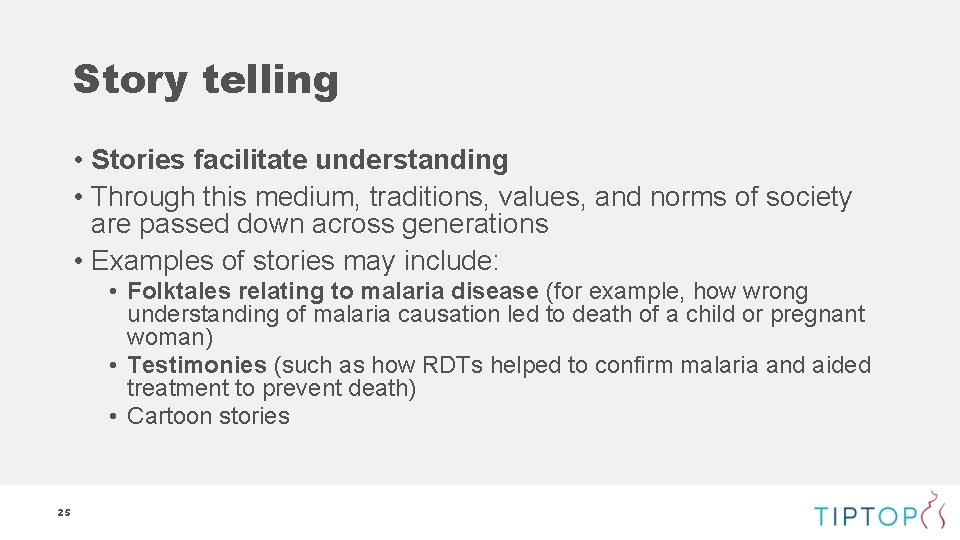 Story telling

• Stories facilitate understanding
• Through this medium, traditions, values, and norms of society are passed down across generations
• Examples of stories may include:
• Folktales relating to malaria disease (for example, how wrong understanding of malaria causation led to death of a child or pregnant woman)
• Testimonies (such as how RDTs helped to confirm malaria and aided treatment to prevent death)
• Cartoon stories

25

TIPTOP